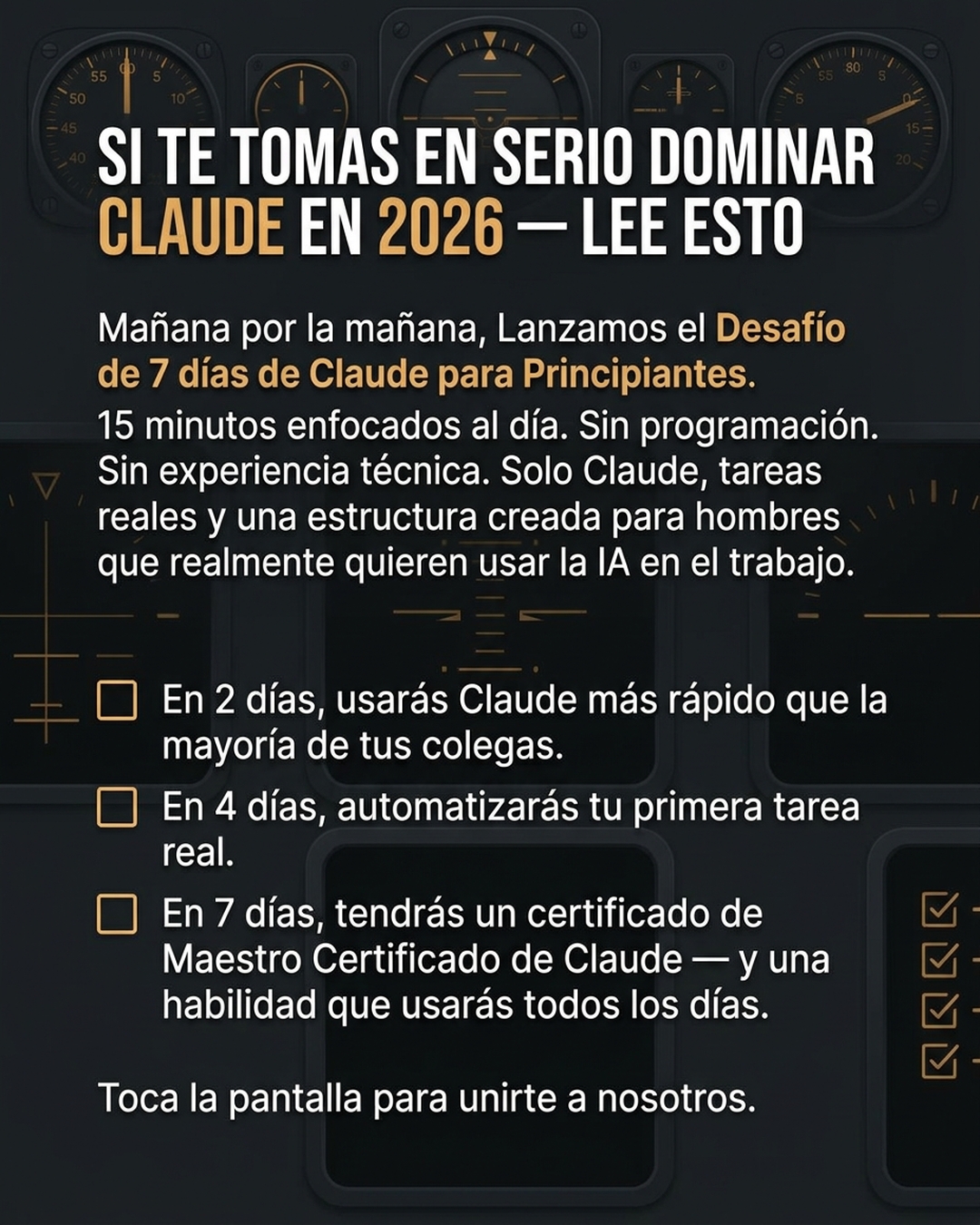 SI TE TOMAS EN SERIO DOMINAR CLAUDE EN 2026 — LEE ESTO

Mañana por la mañana, Lanzamos el Desafío de 7 días de Claude para Principiantes.
15 minutos enfocados al día. Sin programación. Sin experiencia técnica. Solo Claude, tareas reales y una estructura creada para hombres que realmente quieren usar la IA en el trabajo.

En 2 días, usarás Claude más rápido que la mayoría de tus colegas.

En 4 días, automatizarás tu primera tarea real.

En 7 días, tendrás un certificado de Maestro Certificado de Claude — y una habilidad que usarás todos los días.

Toca la pantalla para unirte a nosotros.